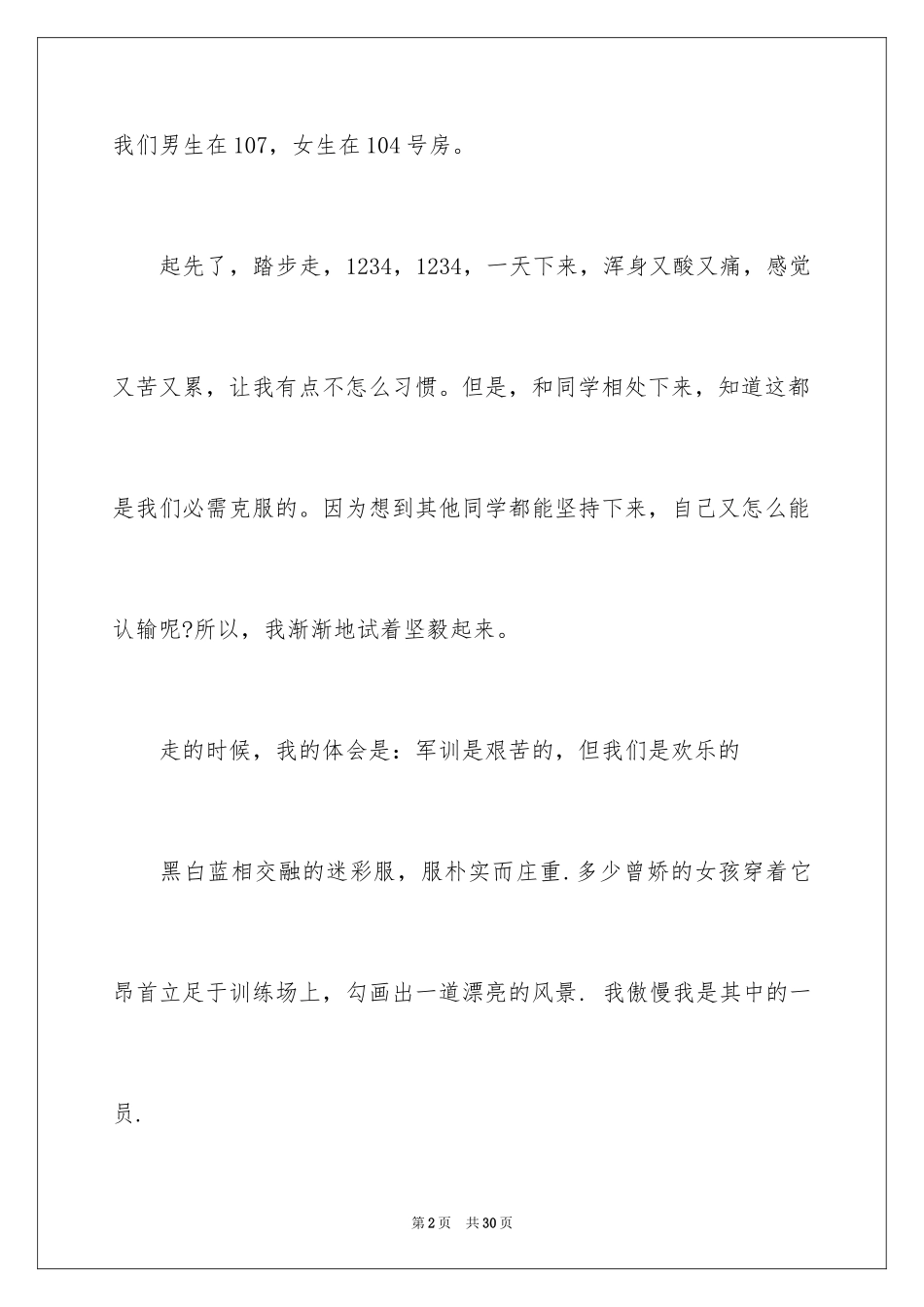 我们男生在107，女生在104号房。

起先了，踏步走，1234，1234，一天下来，浑身又酸又痛，感觉又苦又累，让我有点不怎么习惯。但是，和同学相处下来，知道这都是我们必需克服的。因为想到其他同学都能坚持下来，自己又怎么能认输呢?所以，我渐渐地试着坚毅起来。

走的时候，我的体会是：军训是艰苦的，但我们是欢乐的

黑白蓝相交融的迷彩服，服朴实而庄重.多少曾娇的女孩穿着它昂首立足于训练场上，勾画出一道漂亮的风景. 我傲慢我是其中的一员.

第2页 共30页